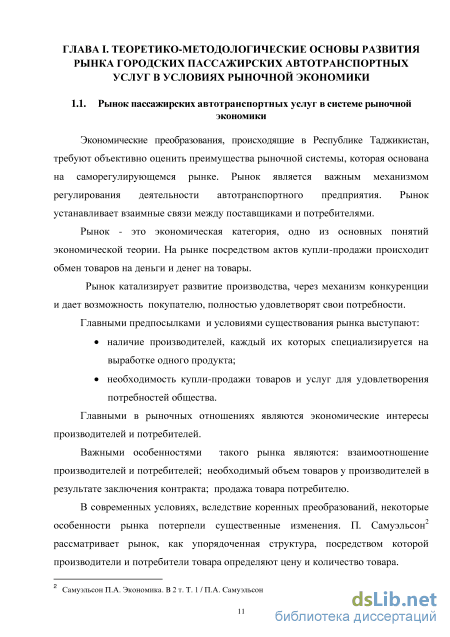 ГЛАВА I. ТЕОРЕТИКО-МЕТОДОЛОГИЧЕСКИЕ ОСНОВЫ РАЗВИТИЯ РЫНКА ГОРОДСКИХ ПАССАЖИРСКИХ АВТОТРАНСПОРТНЫХ УСЛУГ В УСЛОВИЯХ РЫНОЧНОЙ ЭКОНОМИКИ

1.1. Рынок пассажирских автотранспортных услуг в системе рыночной экономики

Экономические преобразования, происходящие в Республике Таджикистан, требуют объективно оценить преимущества рыночной системы, которая основана на саморегулирующемся рынке. Рынок является важным механизмом регулирования деятельности автотранспортного предприятия. Рынок устанавливает взаимные связи между поставщиками и потребителями.

Рынок - это экономическая категория, одно из основных понятий экономической теории. На рынке посредством актов купли-продажи происходит обмен товаров на деньги и денег на товары.

Рынок катализирует развитие производства, через механизм конкуренции и дает возможность покупателю, полностью удовлетворят свои потребности.

Главными предпосылками и условиями существования рынка выступают:

• наличие производителей, каждый их которых специализируется на выработке одного продукта;

• необходимость купли-продажи товаров и услуг для удовлетворения потребностей общества.

Главными в рыночных отношениях являются экономические интересы производителей и потребителей.

Важными особенностями такого рынка являются: взаимоотношение производителей и потребителей; необходимый объем товаров у производителей в результате заключения контракта; продажа товара потребителю.

В современных условиях, вследствие коренных преобразований, некоторые особенности рынка потерпели существенные изменения. П. Самуэльсон$^2$ рассматривает рынок, как упорядоченная структура, посредством которой производители и потребители товара определяют цену и количество товара.

$^2$ Самуэльсон П.А. Экономика. В 2 т. Т. 1 / П.А. Самуэльсон

11

dsLib.net
библиотека диссертаций